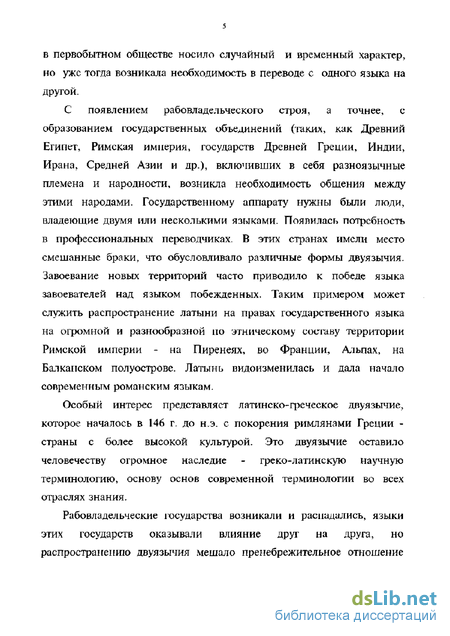 5

в первобытном обществе носило случайный и временный характер, но уже тогда возникала необходимость в переводе с одного языка на другой.

С появлением рабовладельческого строя, а точнее, с образованием государственных объединений (таких, как Древний Египет, Римская империя, государств Древней Греции, Индии, Ирана, Средней Азии и др.), включивших в себя разноязычные племена и народности, возникла необходимость общения между этими народами. Государственному аппарату нужны были люди, владеющие двумя или несколькими языками. Появилась потребность в профессиональных переводчиках. В этих странах имели место смешанные браки, что обусловливало различные формы двуязычия. Завоевание новых территорий часто приводило к победе языка завоевателей над языком побежденных. Таким примером может служить распространение латыни на правах государственного языка на огромной и разнообразной по этническому составу территории Римской империи - на Пиренеях, во Франции, Альпах, на Балканском полуострове. Латынь видоизменилась и дала начало современным романским языкам.

Особый интерес представляет латинско-греческое двуязычие, которое началось в 146 г. до н.э. с покорения римлянами Греции - страны с более высокой культурой. Это двуязычие оставило человечеству огромное наследие - греко-латинскую научную терминологию, основу основ современной терминологии во всех отраслях знания.

Рабовладельческие государства возникали и распадались, языки этих государств оказывали влияние друг на друга, но распространению двуязычия мешало пренебрежительное отношение

dsLib.net
библиотека диссертаций